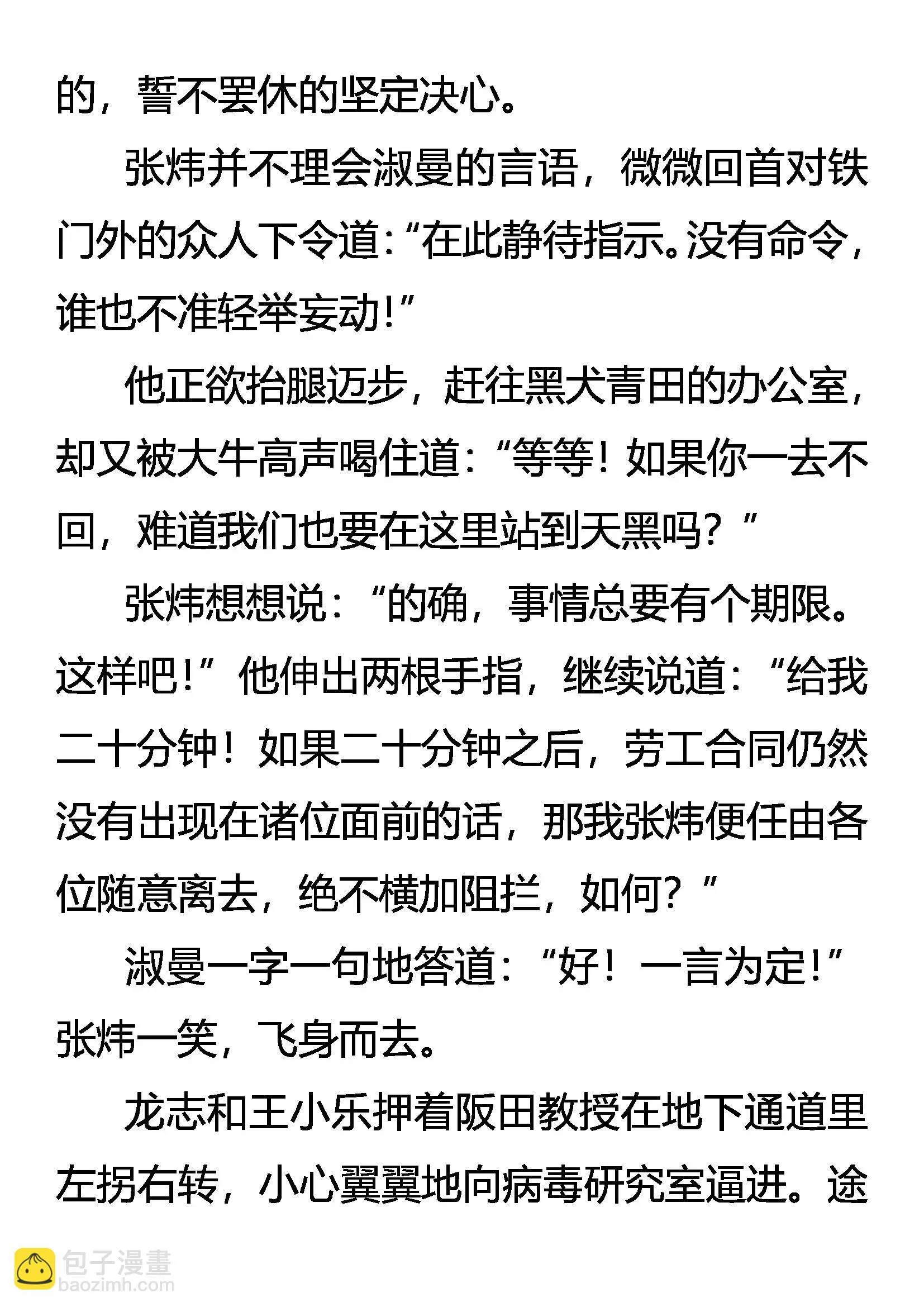 的，誓不罢休的坚定决心。

张炜并不理会淑曼的言语，微微回首对铁门外的众人下令道:“在此静待指示。没有命令，谁也不准轻举妄动!”

他正欲抬腿迈步，赶往黑犬青田的办公室，却又被大牛高声喝住道:“等等！如果你一去不回，难道我们也要在这里站到天黑吗？”

张炜想想说:“的确，事情总要有个期限。这样吧!”他伸出两根手指，继续说道:“给我二十分钟！如果二十分钟之后，劳工合同仍然没有出现在诸位面前的话，那我张炜便任由各位随意离去，绝不横加阻拦，如何？”

淑曼一字一句地答道:“好！一言为定!”张炜一笑，飞身而去。

龙志和王小乐押着阪田教授在地下通道里左拐右转，小心翼翼地向病毒研究室逼进。途

包子漫畫
baozimh.com